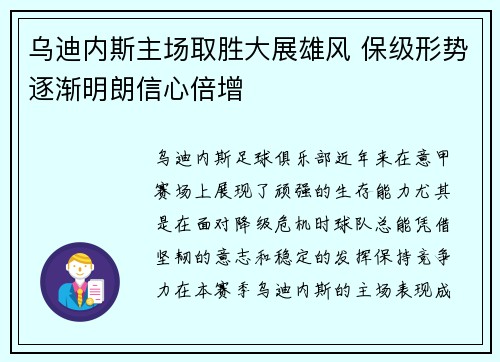 乌迪内斯主场取胜大展雄风 保级形势逐渐明朗信心倍增

乌迪内斯足球俱乐部近年来在意甲赛场上展现了顽强的生存能力尤其是在面对降级危机时球队总能凭借坚韧的意志和稳定的发挥保持竞争力在本赛季乌迪内斯的主场表现成